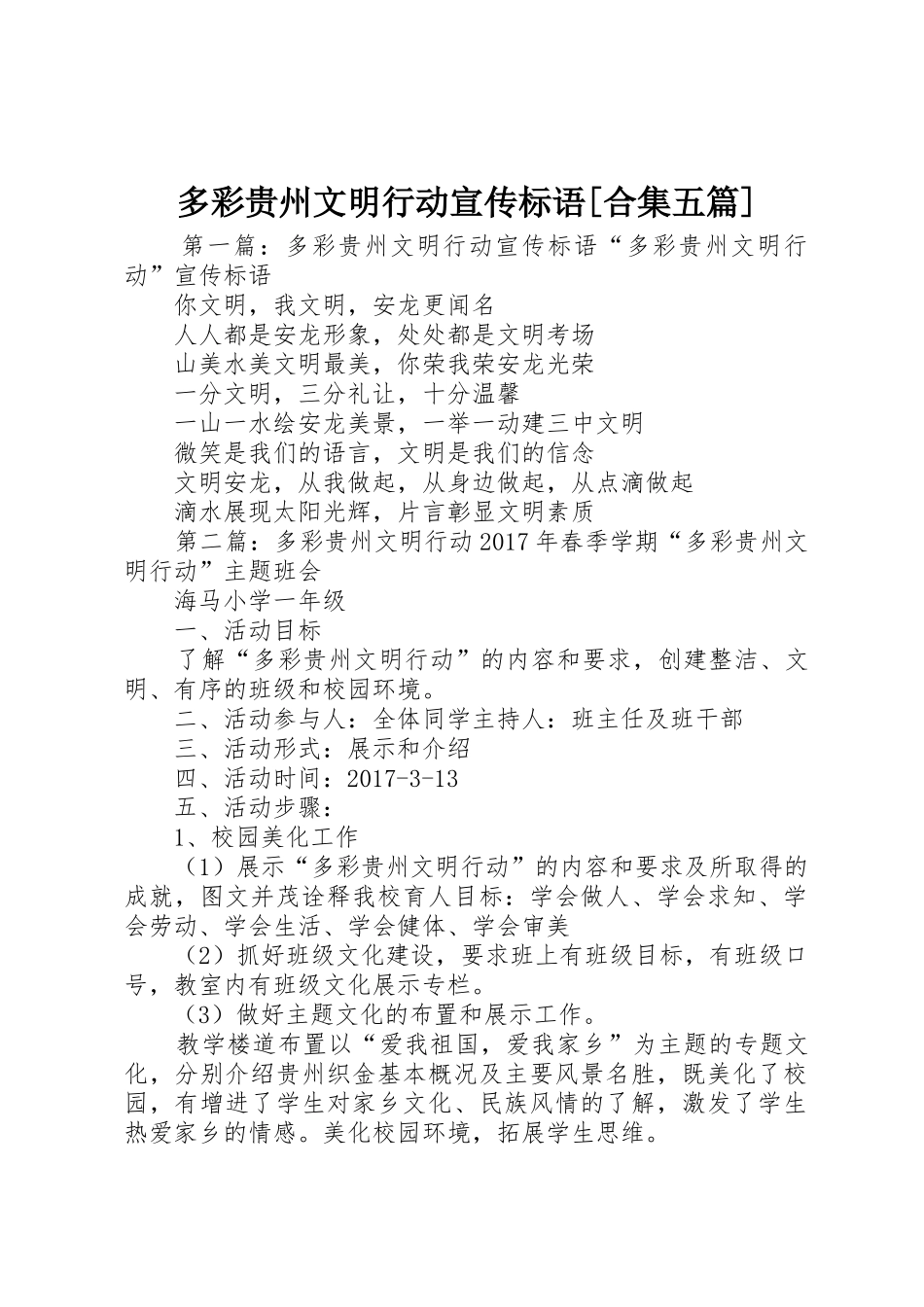 多彩贵州文明行动宣传标语[合集五篇]

第一篇：多彩贵州文明行动宣传标语“多彩贵州文明行动”宣传标语

你文明，我文明，安龙更闻名

人人都是安龙形象，处处都是文明考场

山美水美文明最美，你荣我荣安龙光荣

一分文明，三分礼让，十分温馨

一山一水绘安龙美景，一举一动建三中文明

微笑是我们的语言，文明是我们的信念

文明安龙，从我做起，从身边做起，从点滴做起

滴水展现太阳光辉，片言彰显文明素质

第二篇：多彩贵州文明行动2017年春季学期“多彩贵州文明行动”主题班会

海马小学一年级

一、活动目标

了解“多彩贵州文明行动”的内容和要求，创建整洁、文明、有序的班级和校园环境。

二、活动参与人：全体同学主持人：班主任及班干部

三、活动形式：展示和介绍

四、活动时间：2017-3-13

五、活动步骤：

1、校园美化工作

（1）展示“多彩贵州文明行动”的内容和要求及所取得的成就，图文并茂诠释我校育人目标：学会做人、学会求知、学会劳动、学会生活、学会健体、学会审美

（2）抓好班级文化建设，要求班上有班级目标，有班级口号，教室内有班级文化展示专栏。

（3）做好主题文化的布置和展示工作。

教学楼道布置以“爱我祖国，爱我家乡”为主题的专题文化，分别介绍贵州织金基本概况及主要风景名胜，既美化了校园，有增进了学生对家乡文化、民族风情的了解，激发了学生热爱家乡的情感。美化校园环境，拓展学生思维。